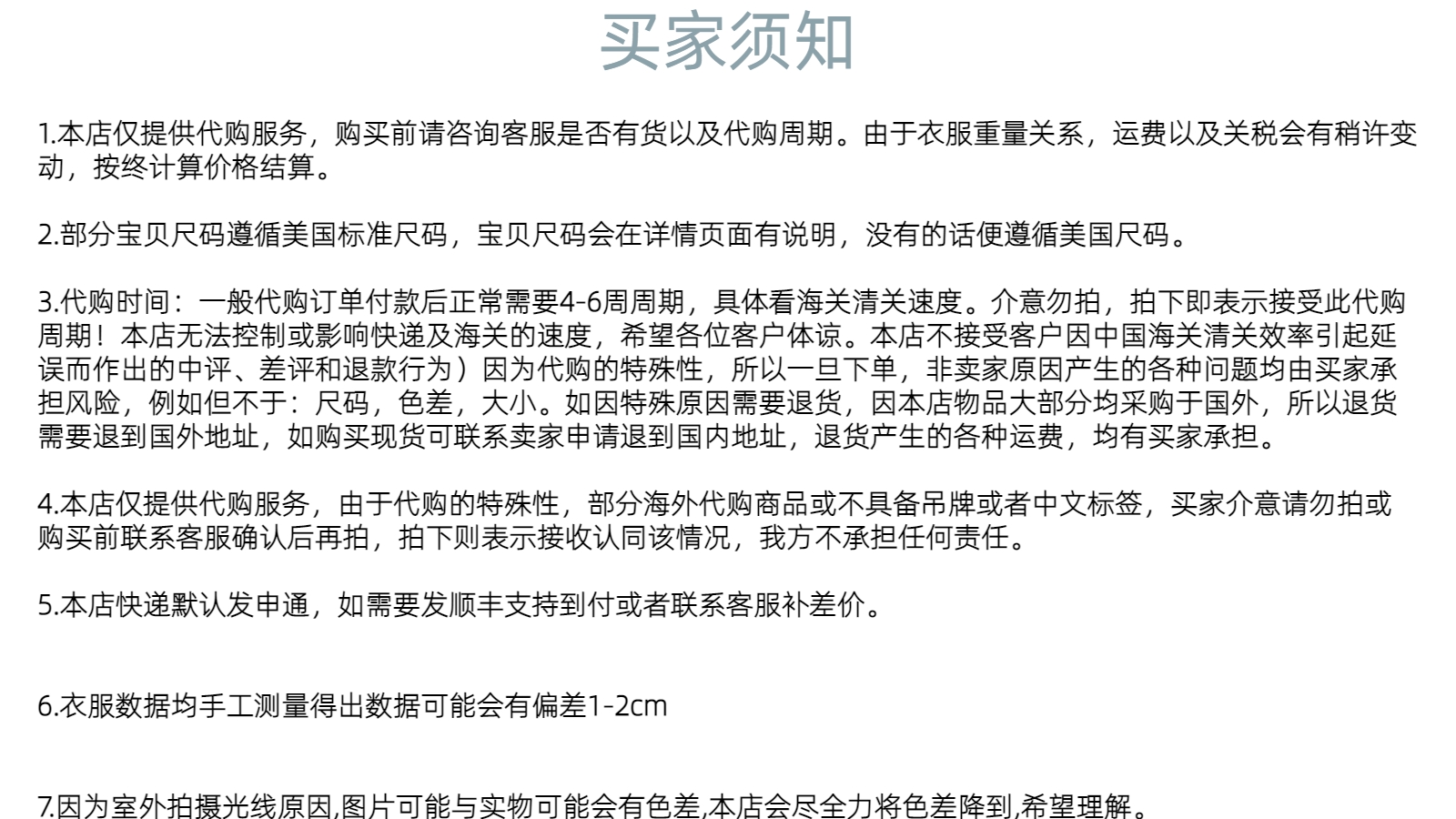 买家须知

1.本店仅提供代购服务，购买前请咨询客服是否有货以及代购周期。由于衣服重量关系，运费以及关税会有稍许变动，按终计算价格结算。

2.部分宝贝尺码遵循美国标准尺码，宝贝尺码会在详情页面有说明，没有的话便遵循美国尺码。

3.代购时间：一般代购订单付款后正常需要4-6周周期，具体看海关清关速度。介意勿拍，拍下即表示接受此代购周期！本店无法控制或影响快递及海关的速度，希望各位客户体谅。本店不接受客户因中国海关清关效率引起延误而作出的中评、差评和退款行为）因为代购的特殊性，所以一旦下单，非卖家原因产生的各种问题均由买家承担风险，例如但不于：尺码，色差，大小。如因特殊原因需要退货，因本店物品大部分均采购于国外，所以退货需要退到国外地址，如购买现货可联系卖家申请退到国内地址，退货产生的各种运费，均有买家承担。

4.本店仅提供代购服务，由于代购的特殊性，部分海外代购商品或不具备吊牌或者中文标签，买家介意请勿拍或购买前联系客服确认后再拍，拍下则表示接收认同该情况，我方不承担任何责任。

5.本店快递默认发申通，如需要发顺丰支持到付或者联系客服补差价。

6.衣服数据均手工测量得出数据可能会有偏差1-2cm

7.因为室外拍摄光线原因,图片可能与实物可能会有色差,本店会尽全力将色差降到,希望理解。